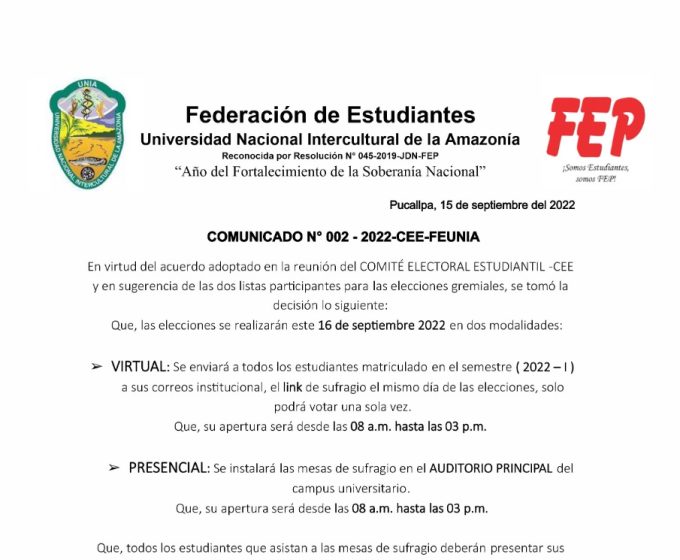 UNIA
UNIVERSIDAD NACIONAL INTERCULTURAL DE LA AMAZONIA

Federación de Estudiantes
Universidad Nacional Intercultural de la Amazonía
Reconocida por Resolución N° 045-2019-JDN-FEP
"Año del Fortalecimiento de la Soberanía Nacional"

FEP
¡Somos Estudiantes, somos FEP!

Pucallpa, 15 de septiembre del 2022

COMUNICADO N° 002 - 2022-CEE-FEUNIA

En virtud del acuerdo adoptado en la reunión del COMITÉ ELECTORAL ESTUDIANTIL -CEE y en sugerencia de las dos listas participantes para las elecciones gremiales, se tomó la decisión lo siguiente:
Que, las elecciones se realizarán este 16 de septiembre 2022 en dos modalidades:

➢ VIRTUAL: Se enviará a todos los estudiantes matriculado en el semestre ( 2022 – I ) a sus correos institucional, el link de sufragio el mismo día de las elecciones, solo podrá votar una sola vez.
Que, su apertura será desde las 08 a.m. hasta las 03 p.m.

➢ PRESENCIAL: Se instalará las mesas de sufragio en el AUDITORIO PRINCIPAL del campus universitario.
Que, su apertura será desde las 08 a.m. hasta las 03 p.m.

Que, todos los estudiantes que asistan a las mesas de sufragio deberán presentar sus